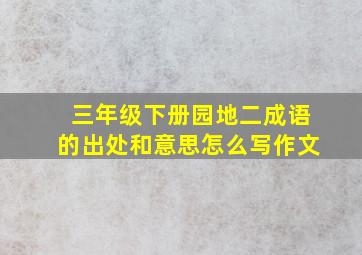 三年级下册园地二成语的出处和意思怎么写作文